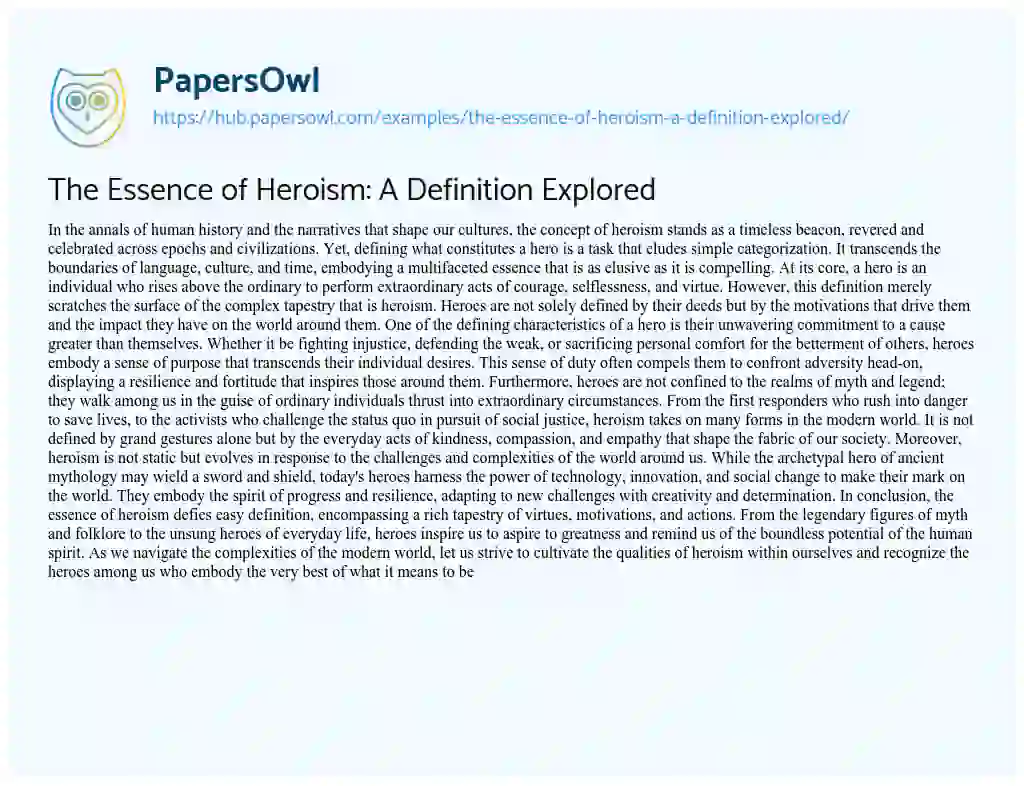 PapersOwl
https://hub.papersowl.com/examples/the-essence-of-heroism-a-definition-explored/

The Essence of Heroism: A Definition Explored

In the annals of human history and the narratives that shape our cultures, the concept of heroism stands as a timeless beacon, revered and celebrated across epochs and civilizations. Yet, defining what constitutes a hero is a task that eludes simple categorization. It transcends the boundaries of language, culture, and time, embodying a multifaceted essence that is as elusive as it is compelling. At its core, a hero is an individual who rises above the ordinary to perform extraordinary acts of courage, selflessness, and virtue. However, this definition merely scratches the surface of the complex tapestry that is heroism. Heroes are not solely defined by their deeds but by the motivations that drive them and the impact they have on the world around them. One of the defining characteristics of a hero is their unwavering commitment to a cause greater than themselves. Whether it be fighting injustice, defending the weak, or sacrificing personal comfort for the betterment of others, heroes embody a sense of purpose that transcends their individual desires. This sense of duty often compels them to confront adversity head-on, displaying a resilience and fortitude that inspires those around them. Furthermore, heroes are not confined to the realms of myth and legend; they walk among us in the guise of ordinary individuals thrust into extraordinary circumstances. From the first responders who rush into danger to save lives, to the activists who challenge the status quo in pursuit of social justice, heroism takes on many forms in the modern world. It is not defined by grand gestures alone but by the everyday acts of kindness, compassion, and empathy that shape the fabric of our society. Moreover, heroism is not static but evolves in response to the challenges and complexities of the world around us. While the archetypal hero of ancient mythology may wield a sword and shield, today's heroes harness the power of technology, innovation, and social change to make their mark on the world. They embody the spirit of progress and resilience, adapting to new challenges with creativity and determination. In conclusion, the essence of heroism defies easy definition, encompassing a rich tapestry of virtues, motivations, and actions. From the legendary figures of myth and folklore to the unsung heroes of everyday life, heroes inspire us to aspire to greatness and remind us of the boundless potential of the human spirit. As we navigate the complexities of the modern world, let us strive to cultivate the qualities of heroism within ourselves and recognize the heroes among us who embody the very best of what it means to be